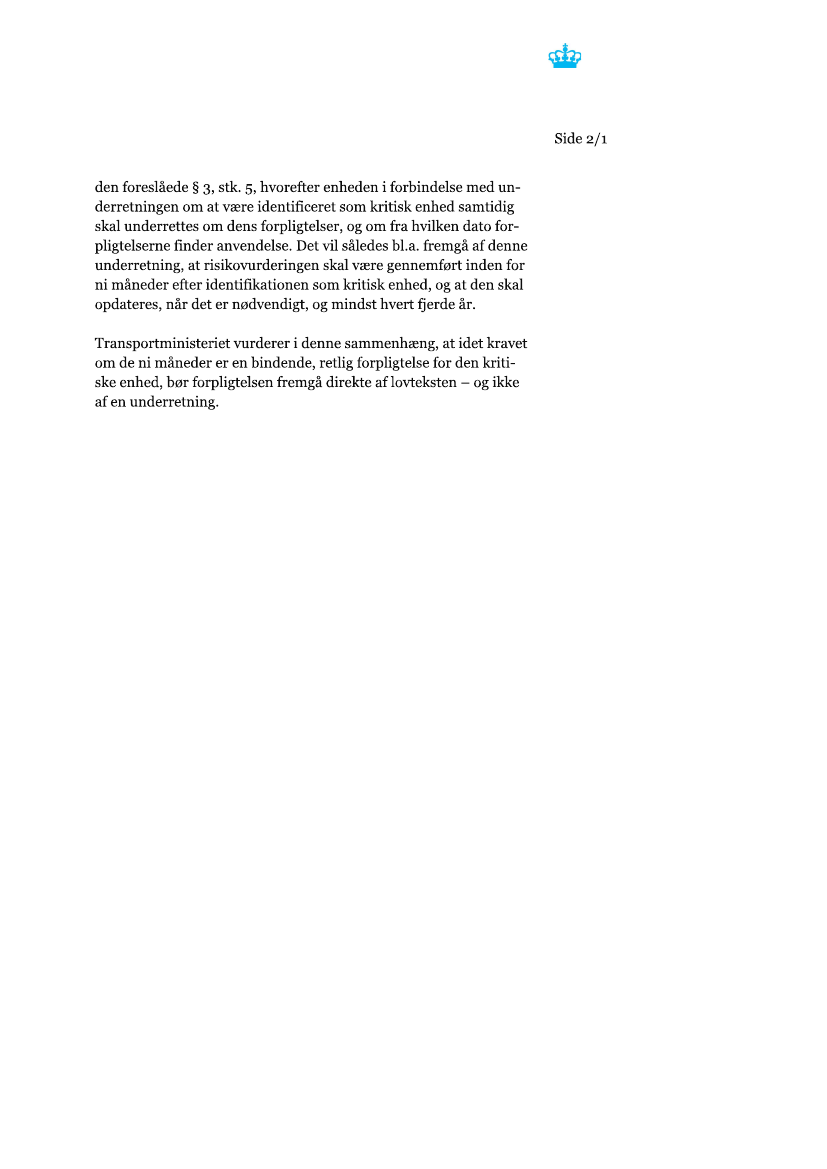 Side 2/1

den foreslåede § 3, stk. 5, hvorefter enheden i forbindelse med underretningen om at være identificeret som kritisk enhed samtidig skal underrettes om dens forpligtelser, og om fra hvilken dato forpligtelserne finder anvendelse. Det vil således bl.a. fremgå af denne underretning, at risikovurderingen skal være gennemført inden for ni måneder efter identifikationen som kritisk enhed, og at den skal opdateres, når det er nødvendigt, og mindst hvert fjerde år.

Transportministeriet vurderer i denne sammenhæng, at idet kravet om de ni måneder er en bindende, retlig forpligtelse for den kritiske enhed, bør forpligtelsen fremgå direkte af lovteksten – og ikke af en underretning.